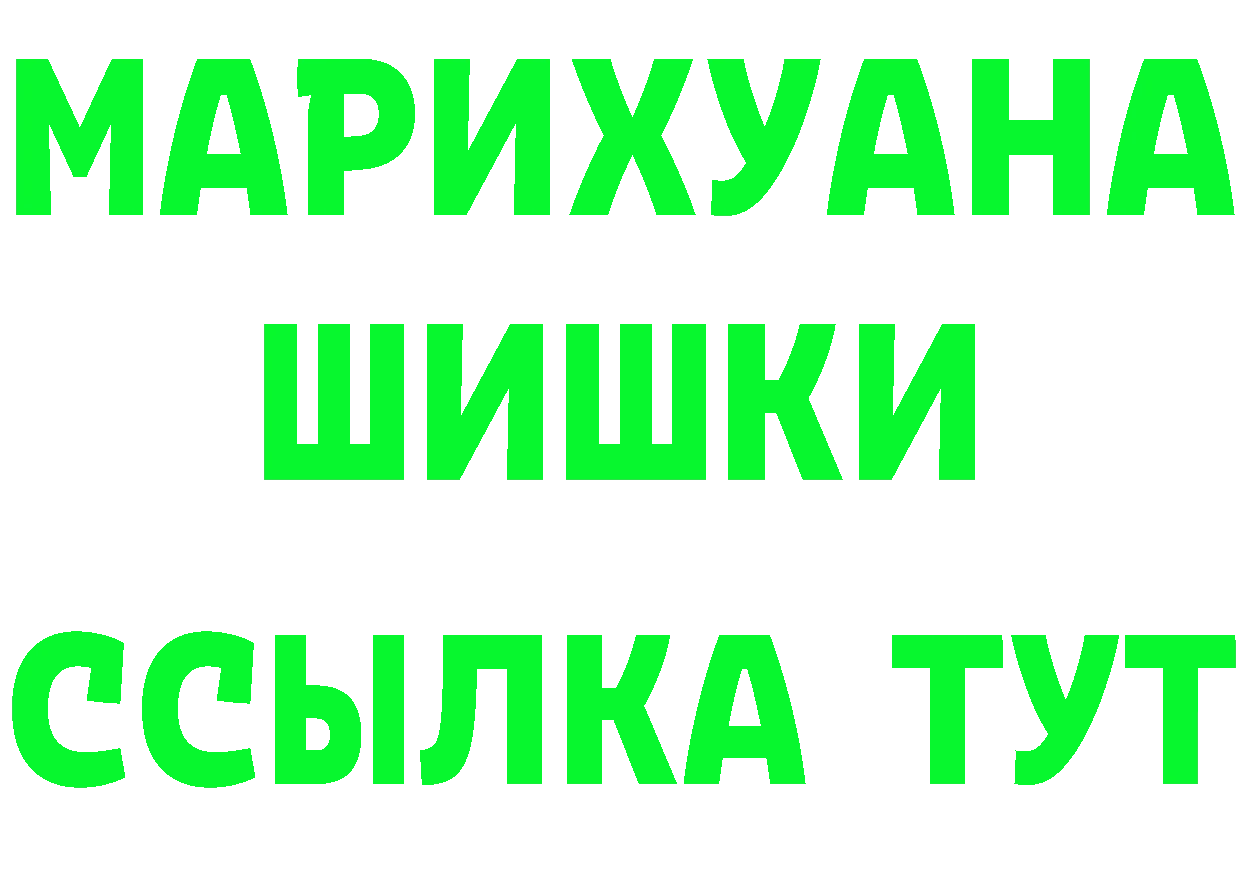 МАРИХУАНА ШИШКИ

ССЫЛКА ТУТ